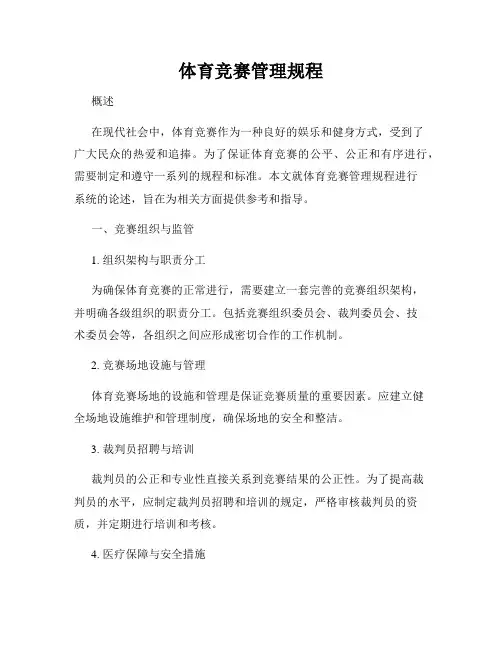 体育竞赛管理规程

概述

在现代社会中，体育竞赛作为一种良好的娱乐和健身方式，受到了广大民众的热爱和追捧。为了保证体育竞赛的公平、公正和有序进行，需要制定和遵守一系列的规程和标准。本文就体育竞赛管理规程进行系统的论述，旨在为相关方面提供参考和指导。

一、竞赛组织与监管

1. 组织架构与职责分工

为确保体育竞赛的正常进行，需要建立一套完善的竞赛组织架构，并明确各级组织的职责分工。包括竞赛组织委员会、裁判委员会、技术委员会等，各组织之间应形成密切合作的工作机制。

2. 竞赛场地设施与管理

体育竞赛场地的设施和管理是保证竞赛质量的重要因素。应建立健全场地设施维护和管理制度，确保场地的安全和整洁。

3. 裁判员招聘与培训

裁判员的公正和专业性直接关系到竞赛结果的公正性。为了提高裁判员的水平，应制定裁判员招聘和培训的规定，严格审核裁判员的资质，并定期进行培训和考核。

4. 医疗保障与安全措施